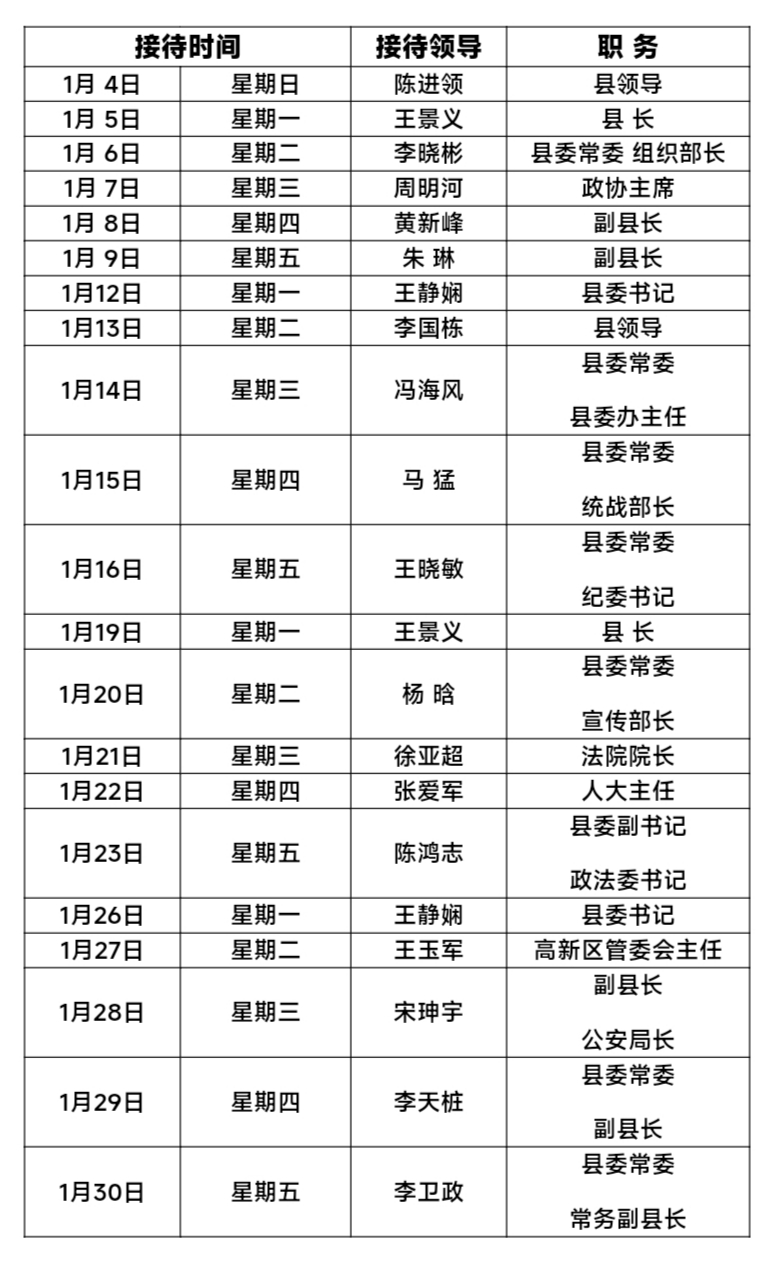 | 接待时间 | | 接待领导 | 职 务 |
|---|---|---|---|
| 1月 4日 | 星期日 | 陈进领 | 县领导 |
| 1月 5日 | 星期一 | 王景义 | 县 长 |
| 1月 6日 | 星期二 | 李晓彬 | 县委常委 组织部长 |
| 1月 7日 | 星期三 | 周明河 | 政协主席 |
| 1月 8日 | 星期四 | 黄新峰 | 副县长 |
| 1月 9日 | 星期五 | 朱 琳 | 副县长 |
| 1月12日 | 星期一 | 王静娴 | 县委书记 |
| 1月13日 | 星期二 | 李国栋 | 县领导 |
| 1月14日 | 星期三 | 冯海风 | 县委常委 县委办主任 |
| 1月15日 | 星期四 | 马 猛 | 县委常委 统战部长 |
| 1月16日 | 星期五 | 王晓敏 | 县委常委 纪委书记 |
| 1月19日 | 星期一 | 王景义 | 县 长 |
| 1月20日 | 星期二 | 杨 晗 | 县委常委 宣传部长 |
| 1月21日 | 星期三 | 徐亚超 | 法院院长 |
| 1月22日 | 星期四 | 张爱军 | 人大主任 |
| 1月23日 | 星期五 | 陈鸿志 | 县委副书记 政法委书记 |
| 1月26日 | 星期一 | 王静娴 | 县委书记 |
| 1月27日 | 星期二 | 王玉军 | 高新区管委会主任 |
| 1月28日 | 星期三 | 宋珅宇 | 副县长 公安局长 |
| 1月29日 | 星期四 | 李天桩 | 县委常委 副县长 |
| 1月30日 | 星期五 | 李卫政 | 县委常委 常务副县长 |